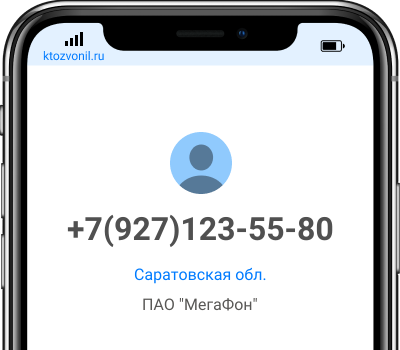 ktozvonil.ru

+7(927)123-55-80

Саратовская обл.

ПАО "МегаФон"